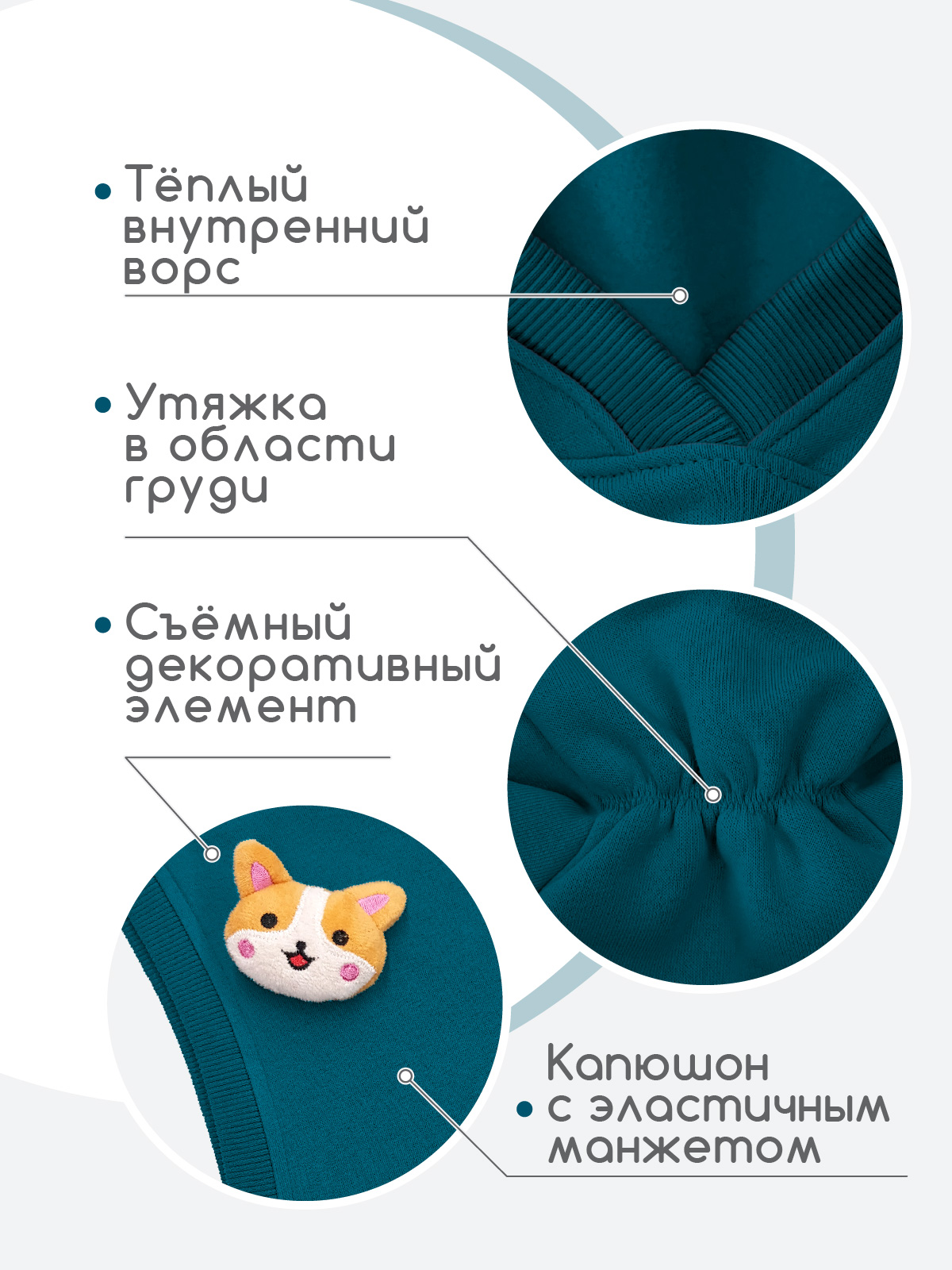 • Тёплый внутренний ворс

• Утяжка в области груди

• Съёмный декоративный элемент

• Капюшон с эластичным манжетом